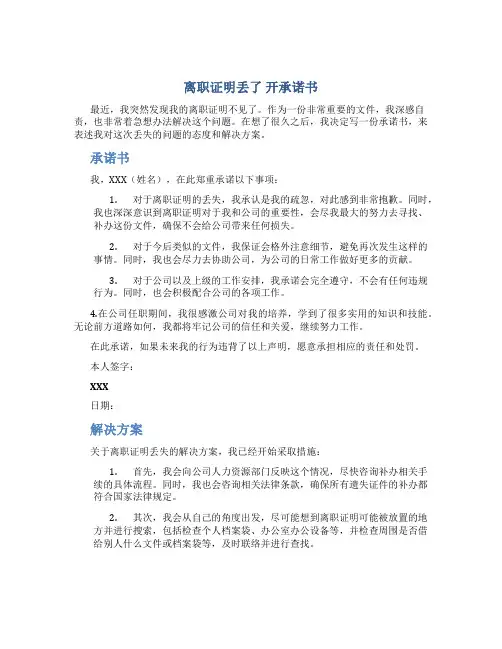 离职证明丢了 开承诺书

最近，我突然发现我的离职证明不见了。作为一份非常重要的文件，我深感自责，也非常着急想办法解决这个问题。在想了很久之后，我决定写一份承诺书，来表述我对这次丢失的问题的态度和解决方案。

承诺书

我，XXX（姓名），在此郑重承诺以下事项：

1. 对于离职证明的丢失，我承认是我的疏忽，对此感到非常抱歉。同时，我也深深意识到离职证明对于我和公司的重要性，会尽我最大的努力去寻找、补办这份文件，确保不会给公司带来任何损失。

2. 对于今后类似的文件，我保证会格外注意细节，避免再次发生这样的事情。同时，我也会尽力去协助公司，为公司的日常工作做好更多的贡献。

3. 对于公司以及上级的工作安排，我承诺会完全遵守，不会有任何违规行为。同时，也会积极配合公司的各项工作。

4.在公司任职期间，我很感激公司对我的培养，学到了很多实用的知识和技能。无论前方道路如何，我都将牢记公司的信任和关爱，继续努力工作。

在此承诺，如果未来我的行为违背了以上声明，愿意承担相应的责任和处罚。

本人签字：

XXX

日期：

解决方案

关于离职证明丢失的解决方案，我已经开始采取措施：

1. 首先，我会向公司人力资源部门反映这个情况，尽快咨询补办相关手续的具体流程。同时，我也会咨询相关法律条款，确保所有遗失证件的补办都符合国家法律规定。

2. 其次，我会从自己的角度出发，尽可能想到离职证明可能被放置的地方并进行搜索，包括检查个人档案袋、办公室办公设备等，并检查周围是否借给别人什么文件或档案袋等，及时联络并进行查找。